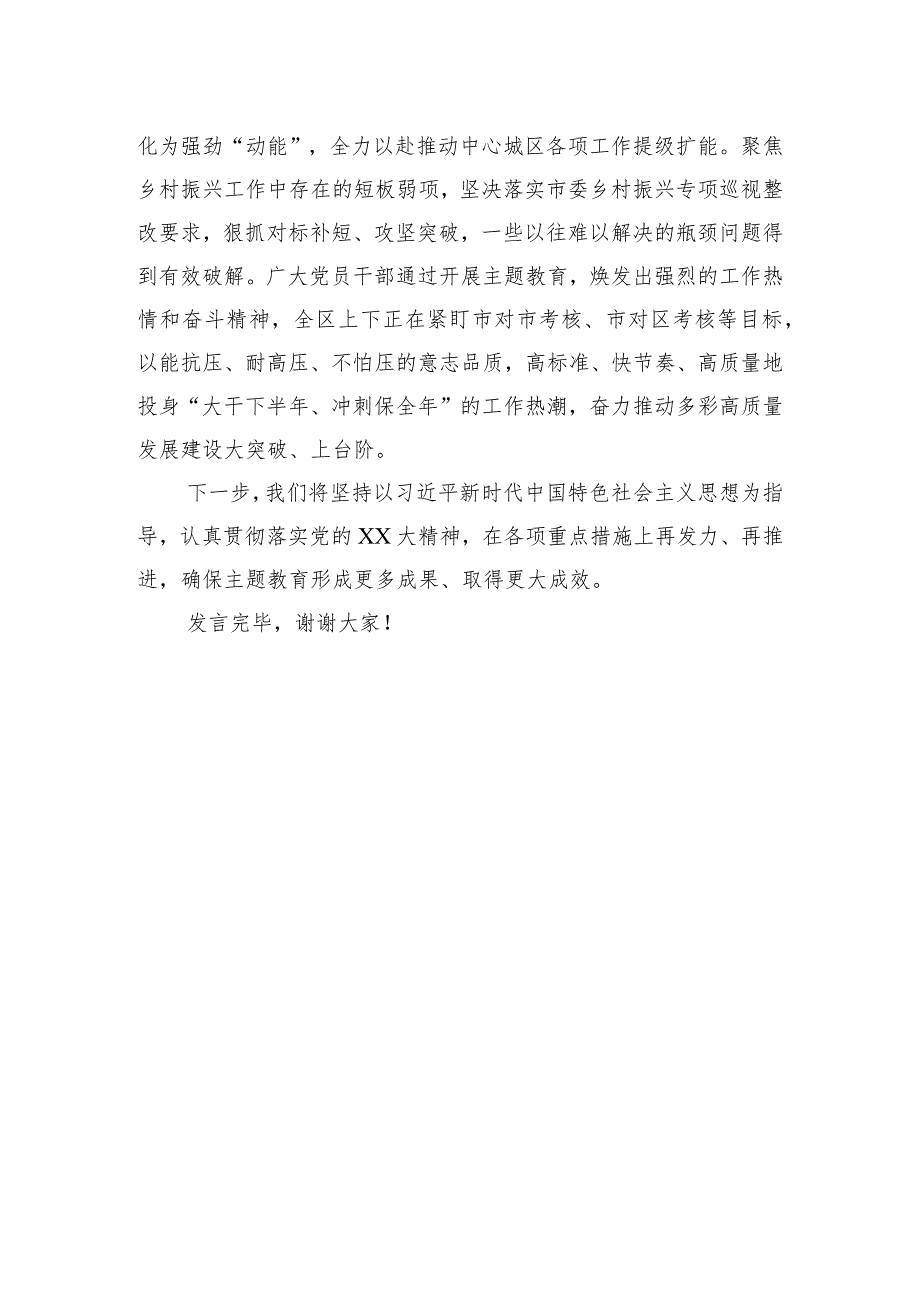 化为强劲“动能”，全力以赴推动中心城区各项工作提级扩能。聚焦乡村振兴工作中存在的短板弱项，坚决落实市委乡村振兴专项巡视整改要求，狠抓对标补短、攻坚突破，一些以往难以解决的瓶颈问题得到有效破解。广大党员干部通过开展主题教育，焕发出强烈的工作热情和奋斗精神，全区上下正在紧盯市对市考核、市对区考核等目标，以能抗压、耐高压、不怕压的意志品质，高标准、快节奏、高质量地投身“大干下半年、冲刺保全年”的工作热潮，奋力推动多彩高质量发展建设大突破、上台阶。

下一步，我们将坚持以习近平新时代中国特色社会主义思想为指导，认真贯彻落实党的XX大精神，在各项重点措施上再发力、再推进，确保主题教育形成更多成果、取得更大成效。

发言完毕，谢谢大家！